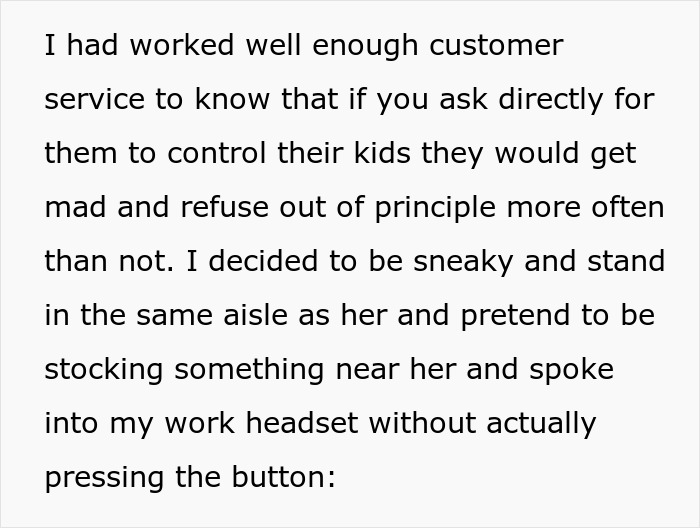 I had worked well enough customer service to know that if you ask directly for them to control their kids they would get mad and refuse out of principle more often than not. I decided to be sneaky and stand in the same aisle as her and pretend to be stocking something near her and spoke into my work headset without actually pressing the button: